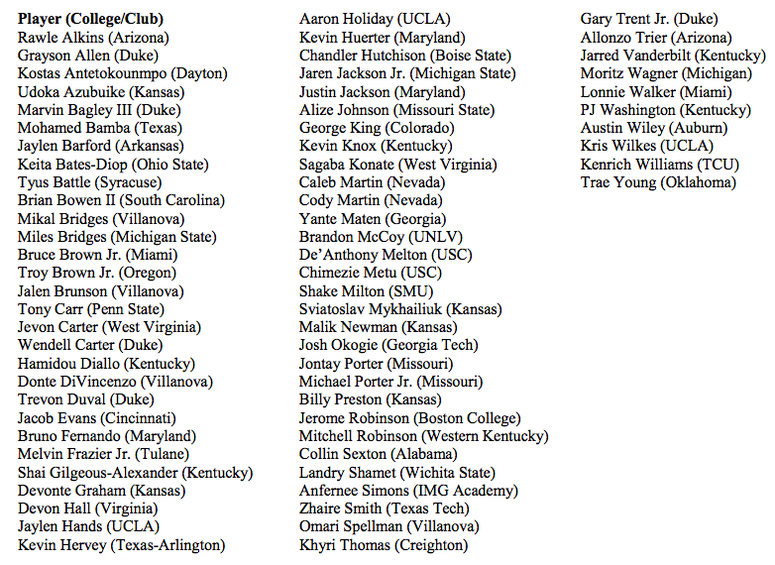 Player (College/Club)
Rawle Alkins (Arizona)
Grayson Allen (Duke)
Kostas Antetokounmpo (Dayton)
Udoka Azubuike (Kansas)
Marvin Bagley III (Duke)
Mohamed Bamba (Texas)
Jaylen Barford (Arkansas)
Keita Bates-Diop (Ohio State)
Tyus Battle (Syracuse)
Brian Bowen II (South Carolina)
Mikal Bridges (Villanova)
Miles Bridges (Michigan State)
Bruce Brown Jr. (Miami)
Troy Brown Jr. (Oregon)
Jalen Brunson (Villanova)
Tony Carr (Penn State)
Jevon Carter (West Virginia)
Wendell Carter (Duke)
Hamidou Diallo (Kentucky)
Donte DiVincenzo (Villanova)
Trevon Duval (Duke)
Jacob Evans (Cincinnati)
Bruno Fernando (Maryland)
Melvin Frazier Jr. (Tulane)
Shai Gilgeous-Alexander (Kentucky)
Devonte Graham (Kansas)
Devon Hall (Virginia)
Jaylen Hands (UCLA)
Kevin Hervey (Texas-Arlington)

Aaron Holiday (UCLA)
Kevin Huerter (Maryland)
Chandler Hutchison (Boise State)
Jaren Jackson Jr. (Michigan State)
Justin Jackson (Maryland)
Alize Johnson (Missouri State)
George King (Colorado)
Kevin Knox (Kentucky)
Sagaba Konate (West Virginia)
Caleb Martin (Nevada)
Cody Martin (Nevada)
Yante Maten (Georgia)
Brandon McCoy (UNLV)
De'Anthony Melton (USC)
Chimezie Metu (USC)
Shake Milton (SMU)
Sviatoslav Mykhailiuk (Kansas)
Malik Newman (Kansas)
Josh Okogie (Georgia Tech)
Jontay Porter (Missouri)
Michael Porter Jr. (Missouri)
Billy Preston (Kansas)
Jerome Robinson (Boston College)
Mitchell Robinson (Western Kentucky)
Collin Sexton (Alabama)
Landry Shamet (Wichita State)
Anfernee Simons (IMG Academy)
Zhaire Smith (Texas Tech)
Omari Spellman (Villanova)
Khyri Thomas (Creighton)

Gary Trent Jr. (Duke)
Allonzo Trier (Arizona)
Jarred Vanderbilt (Kentucky)
Moritz Wagner (Michigan)
Lonnie Walker (Miami)
PJ Washington (Kentucky)
Austin Wiley (Auburn)
Kris Wilkes (UCLA)
Kenrich Williams (TCU)
Trae Young (Oklahoma)